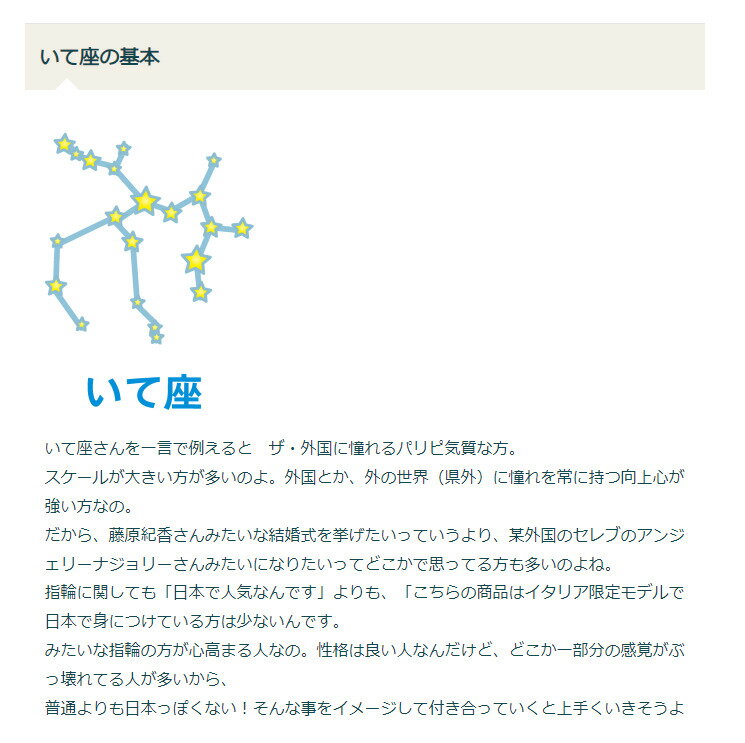 いて座の基本

いて座

いて座さんを一言で例えると　ザ・外国に憧れるパリピ気質な方。
スケールが大きい方が多いのよ。外国とか、外の世界（県外）に憧れを常に持つ向上心が強い方なの。
だから、藤原紀香さんみたいな結婚式を挙げたいっていうより、某外国のセレブのアンジェリーナジョリーさんみたいになりたいってどこかで思ってる方も多いのよね。
指輪に関しても「日本で人気なんです」よりも、「こちらの商品はイタリア限定モデルで日本で身につけている方は少ないんです。
みたいな指輪の方が心高まる人なの。性格は良い人なんだけど、どこか一部分の感覚がぶっ壊れてる人が多いから、
普通よりも日本っぽくない！そんな事をイメージして付き合っていくと上手くいきそうよ